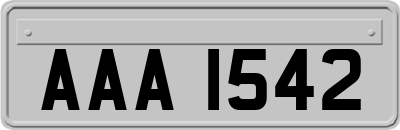 AAA 1542